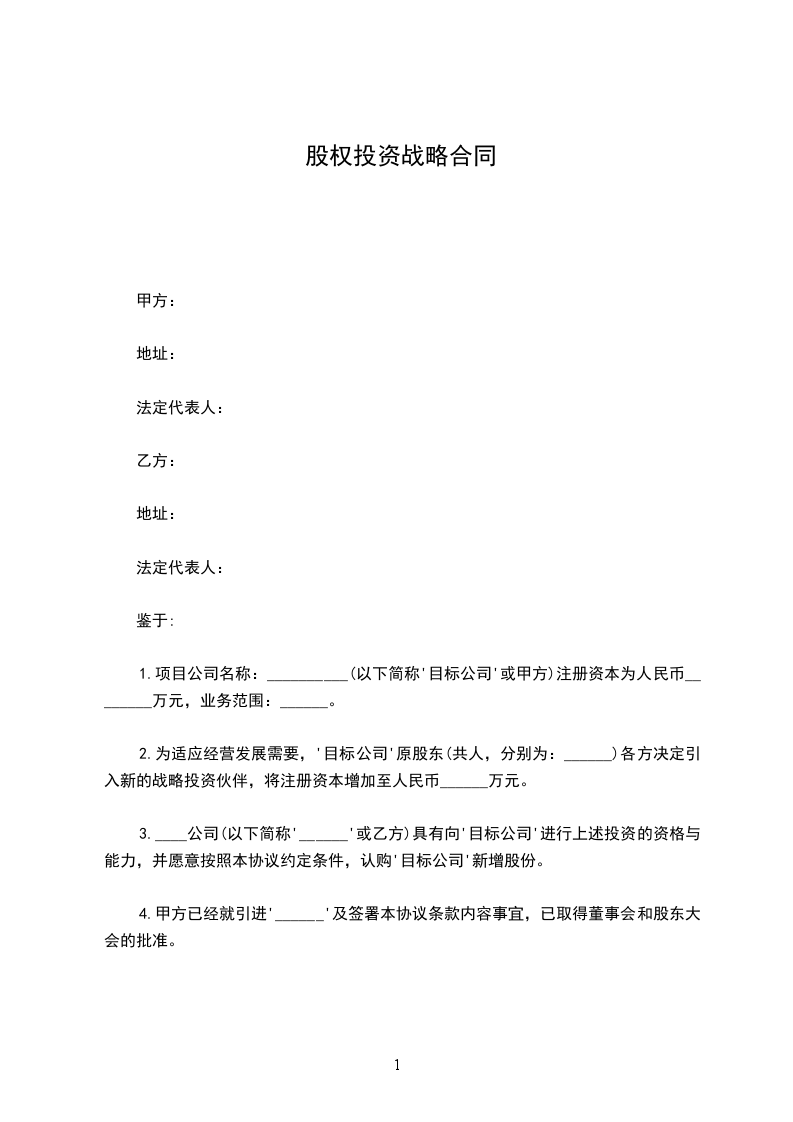 股权投资战略合同

甲方：

地址：

法定代表人：

乙方：

地址：

法定代表人：

鉴于:

1.项目公司名称：__________(以下简称'目标公司'或甲方)注册资本为人民币________万元，业务范围：______。

2.为适应经营发展需要，'目标公司'原股东(共人，分别为：______)各方决定引入新的战略投资伙伴，将注册资本增加至人民币______万元。

3.____公司(以下简称'______'或乙方)具有向'目标公司'进行上述投资的资格与能力，并愿意按照本协议约定条件，认购'目标公司'新增股份。

4.甲方已经就引进'______'及签署本协议条款内容事宜，已取得董事会和股东大会的批准。

1